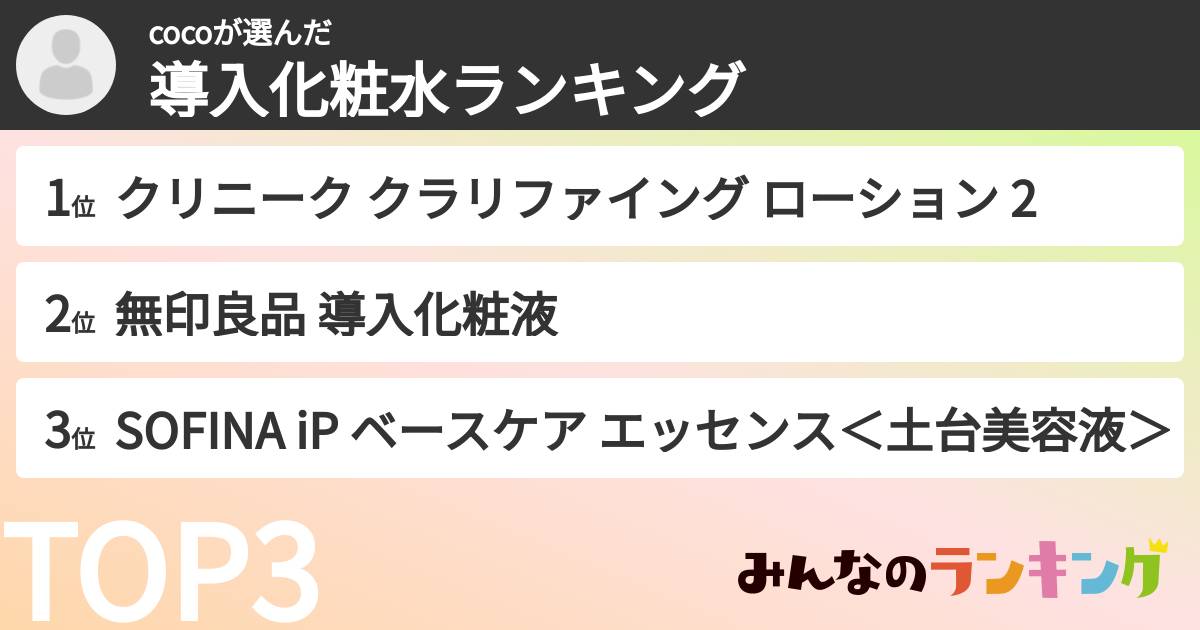 cocoが選んだ
導入化粧水ランキング

1位 クリニーク クラリファイング ローション 2

2位 無印良品 導入化粧液

3位 SOFINA iP ベースケア エッセンス＜土台美容液＞

TOP3

みんなのランキング